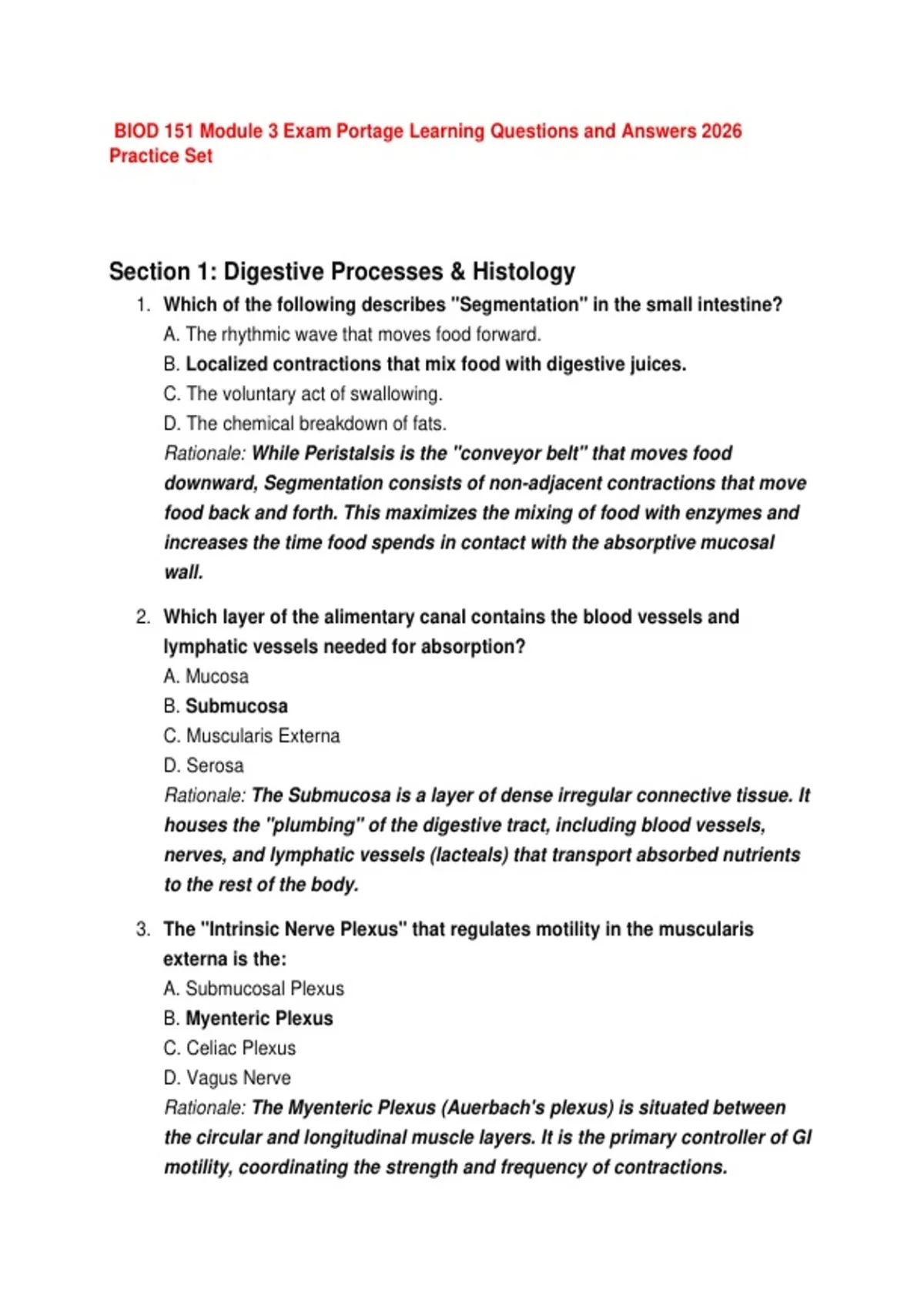 BIOD 151 Module 3 Exam Portage Learning Questions and Answers 2026 Practice Set

Section 1: Digestive Processes & Histology

1. Which of the following describes "Segmentation" in the small intestine?
A. The rhythmic wave that moves food forward.
B. Localized contractions that mix food with digestive juices.
C. The voluntary act of swallowing.
D. The chemical breakdown of fats.
Rationale: While Peristalsis is the "conveyor belt" that moves food downward, Segmentation consists of non-adjacent contractions that move food back and forth. This maximizes the mixing of food with enzymes and increases the time food spends in contact with the absorptive mucosal wall.

2. Which layer of the alimentary canal contains the blood vessels and lymphatic vessels needed for absorption?
A. Mucosa
B. Submucosa
C. Muscularis Externa
D. Serosa
Rationale: The Submucosa is a layer of dense irregular connective tissue. It houses the "plumbing" of the digestive tract, including blood vessels, nerves, and lymphatic vessels (lacteals) that transport absorbed nutrients to the rest of the body.

3. The "Intrinsic Nerve Plexus" that regulates motility in the muscularis externa is the:
A. Submucosal Plexus
B. Myenteric Plexus
C. Celiac Plexus
D. Vagus Nerve
Rationale: The Myenteric Plexus (Auerbach's plexus) is situated between the circular and longitudinal muscle layers. It is the primary controller of GI motility, coordinating the strength and frequency of contractions.